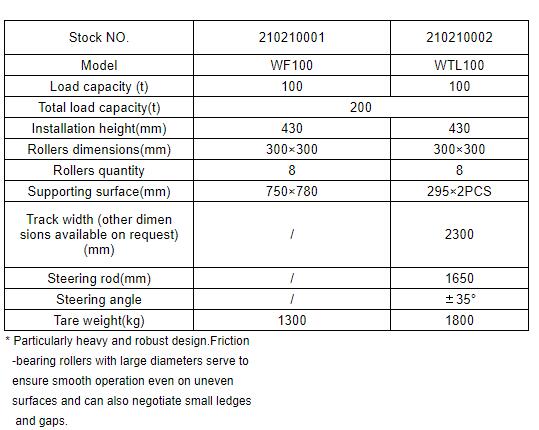 | Stock NO. | 210210001 | 210210002 |
|---|---|---|
| Model | WF100 | WTL100 |
| Load capacity (t) | 100 | 100 |
| Total load capacity(t) | 200 | |
| Installation height(mm) | 430 | 430 |
| Rollers dimensions(mm) | 300×300 | 300×300 |
| Rollers quantity | 8 | 8 |
| Supporting surface(mm) | 750×780 | 295×2PCS |
| Track width (other dimen sions available on request) (mm) | / | 2300 |
| Steering rod(mm) | / | 1650 |
| Steering angle | / | ± 35° |
| Tare weight(kg) | 1300 | 1800 |

* Particularly heavy and robust design.Friction -bearing rollers with large diameters serve to ensure smooth operation even on uneven surfaces and can also negotiate small ledges and gaps.